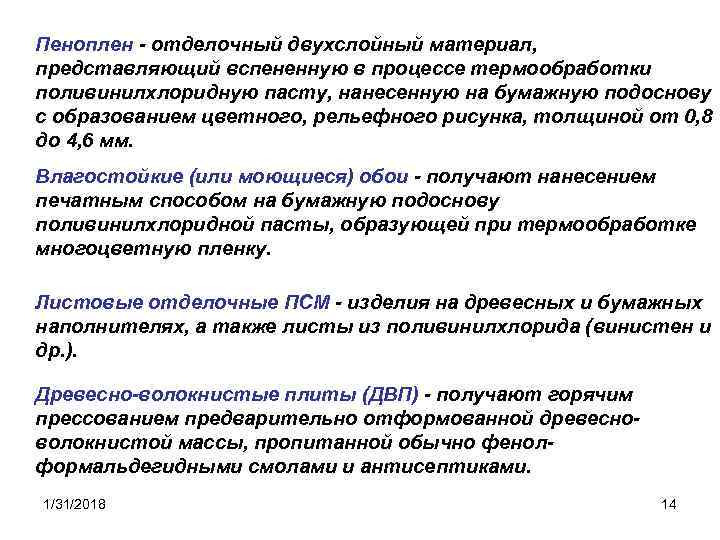 Пеноплен - отделочный двухслойный материал, представляющий вспененную в процессе термообработки поливинилхлоридную пасту, нанесенную на бумажную подоснову с образованием цветного, рельефного рисунка, толщиной от 0,8 до 4,6 мм.

Влагостойкие (или моющиеся) обои - получают нанесением печатным способом на бумажную подоснову поливинилхлоридной пасты, образующей при термообработке многоцветную пленку.

Листовые отделочные ПСМ - изделия на древесных и бумажных наполнителях, а также листы из поливинилхлорида (винистен и др.).

Древесно-волокнистые плиты (ДВП) - получают горячим прессованием предварительно отформованной древесно-волокнистой массы, пропитанной обычно фенол-формальдегидными смолами и антисептиками.

1/31/2018

14